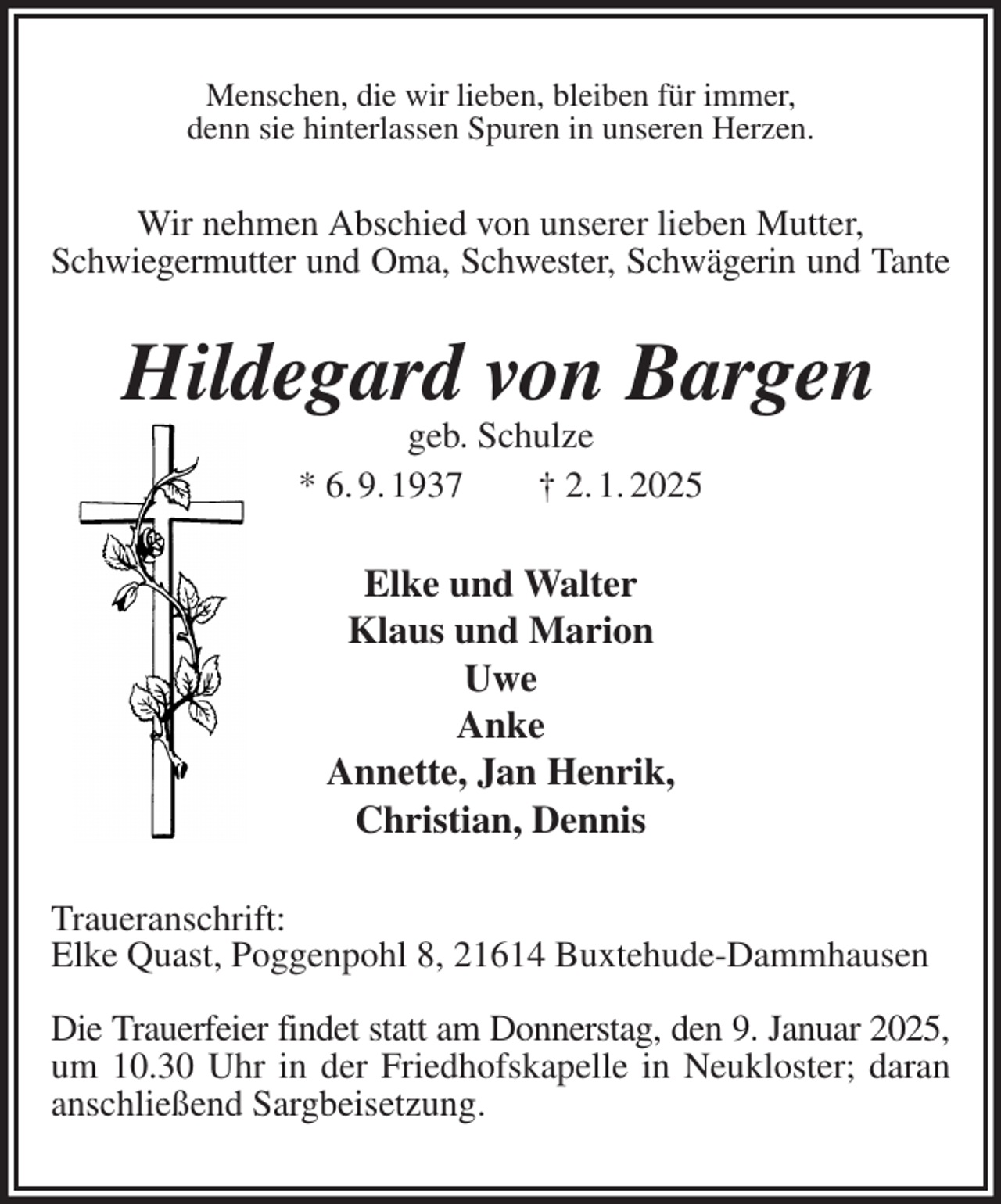 Menschen, die wir lieben, bleiben für immer,
denn sie hinterlassen Spuren in unseren Herzen.

Wir nehmen Abschied von unserer lieben Mutter,
Schwiegermutter und Oma, Schwester, Schwägerin und Tante

Hildegard von Bargen

geb. Schulze

* 6. 9. 1937 † 2. 1. 2025

Elke und Walter
Klaus und Marion
Uwe
Anke
Annette, Jan Henrik,
Christian, Dennis

Traueranschrift:
Elke Quast, Poggenpohl 8, 21614 Buxtehude-Dammhausen

Die Trauerfeier findet statt am Donnerstag, den 9. Januar 2025, um 10.30 Uhr in der Friedhofskapelle in Neukloster; daran anschließend Sargbeisetzung.